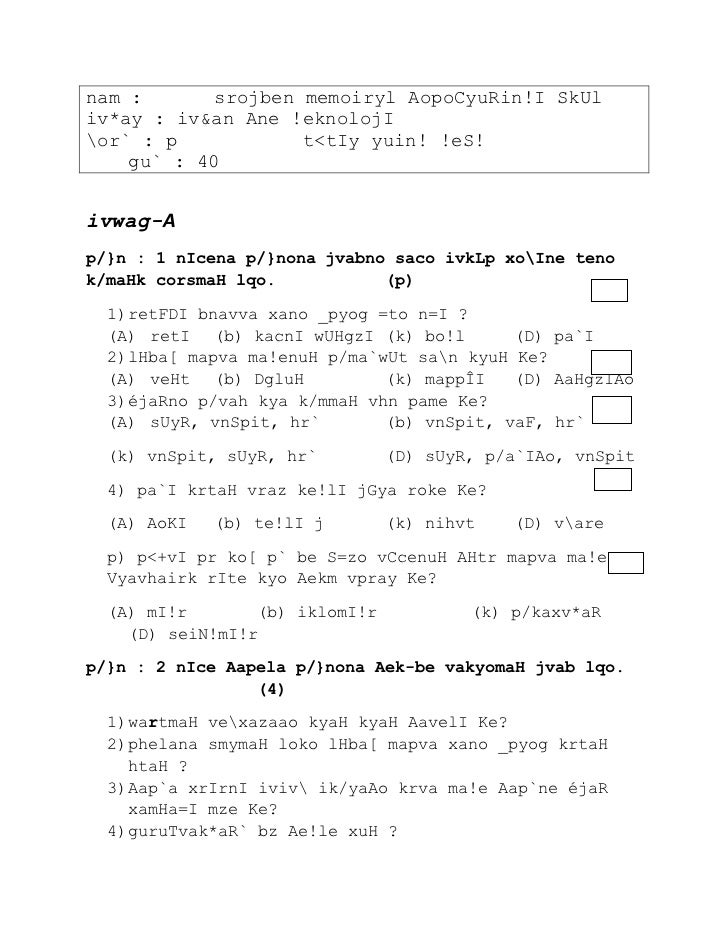 nam : srojben memoiryl AopoCyuRin!I SkUl
iv*ay : iv&an Ane !eknolojI
\or` : p t<tIy yuin! !eS!
gu` : 40

ivwag-A

p/}n : 1 nIcena p/}nona jvabno saco ivkLp xo\Ine teno k/maHk corsmaH lqo. (p)

1)retFDI bnavva xano _pyog =to n=I ?
(A) retI (b) kacnI wUHgzI (k) bo!l (D) pa`I
2)lHba[ mapva ma!enuH p/ma`wUt sa\n kyuH Ke?
(A) veHt (b) DgluH (k) mappÎI (D) AaHgzIAo
3)éjaRno p/vah kya k/mmaH vhn pame Ke?
(A) sUyR, vnSpit, hr` (b) vnSpit, vaF, hr`
(k) vnSpit, sUyR, hr` (D) sUyR, p/a`IAo, vnSpit
4) pa`I krtaH vraz ke!lI jGya roke Ke?
(A) AoKI (b) te!lI j (k) nihvt (D) v\are
p) p<+vI pr ko[ p` be S=zo vCcenuH AHtr mapva ma!e Vyavhairk rIte kyo Aekm vpray Ke?
(A) mI!r (b) iklomI!r (k) p/kaxv*aR (D) seiN!mI!r

p/}n : 2 nIce Aapela p/}nona Aek-be vakyomaH jvab lqo. (4)

1)wartmaH ve\xazaao kyaH kyaH AavelI Ke?
2)phelana smymaH loko lHba[ mapva xano _pyog krtaH htaH ?
3)Aap`a xrIrnI iviv\ ik/yaAo krva ma!e Aap`ne éjaR xamHa=I mze Ke?
4)guruTvak*aR` bz Ae!le xuH ?